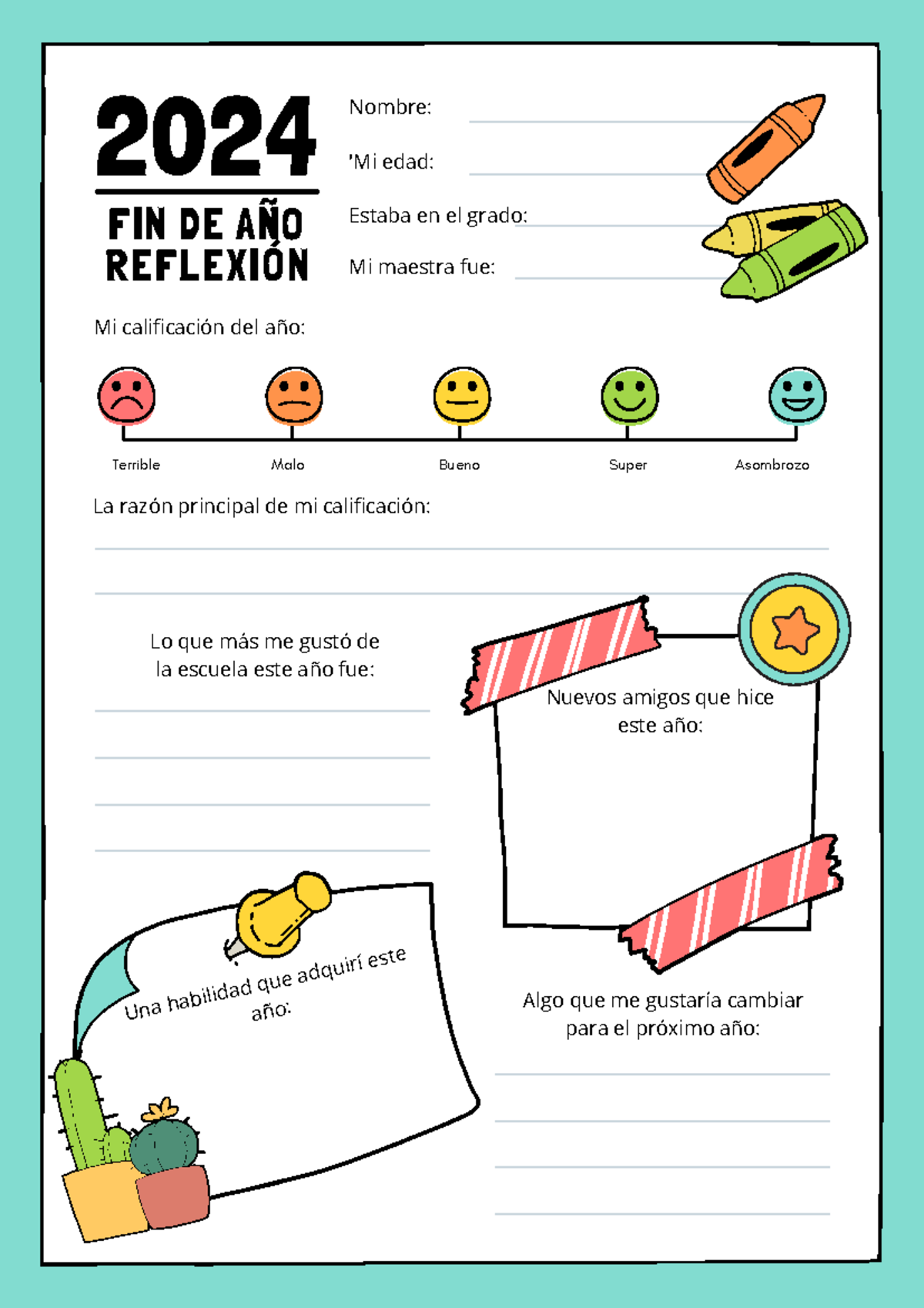 2024

FIN DE AÑO REFLEXIÓN

Nombre:

'Mi edad:

Estaba en el grado:

Mi maestra fue:

Mi calificación del año:

Terrible

Malo

Bueno

Super

Asombrozo

La razón principal de mi calificación:

Lo que más me gustó de la escuela este año fue:

Nuevos amigos que hice este año:

Una habilidad que adquirí este año:

Algo que me gustaría cambiar para el próximo año: